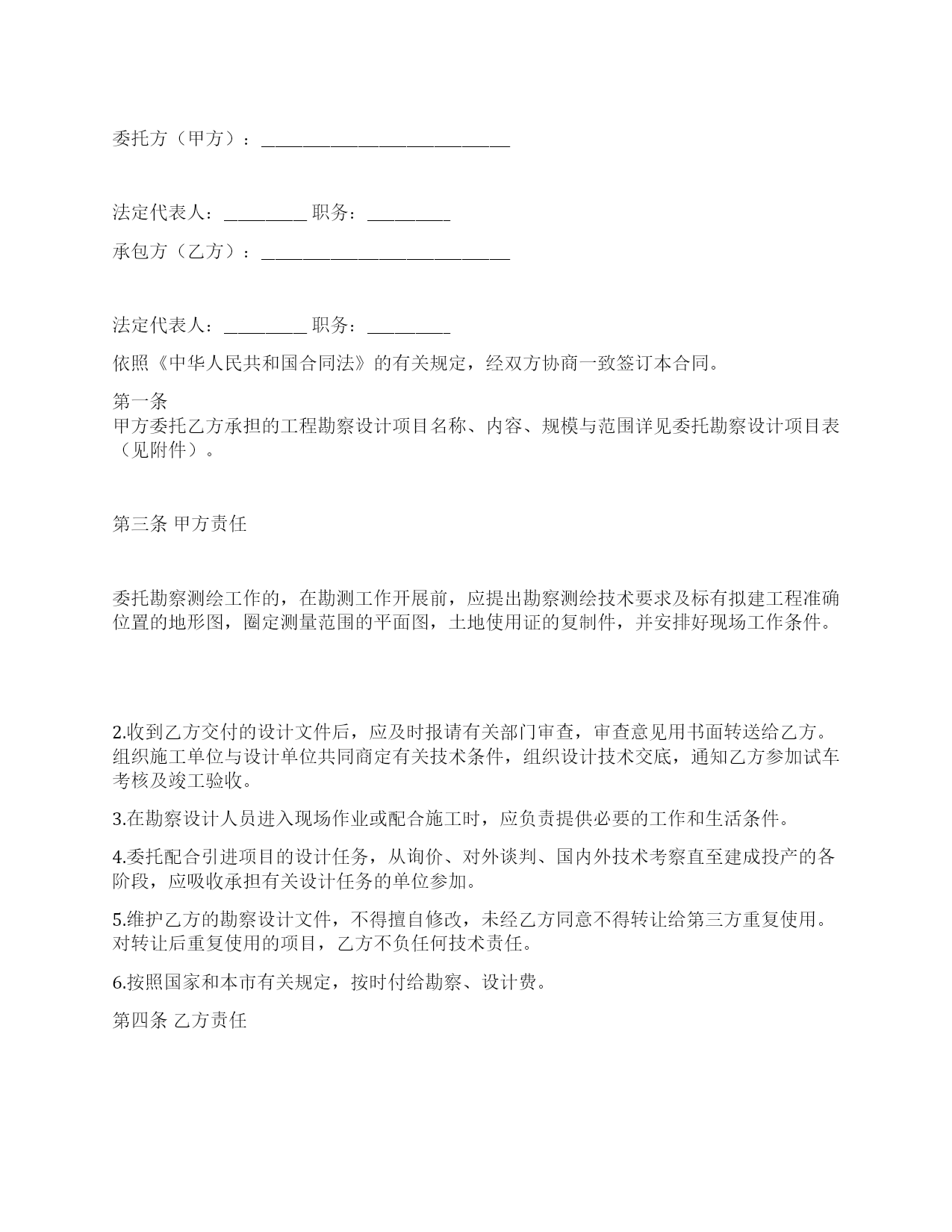 委托方（甲方）：___________________________

法定代表人：_________ 职务：_________

承包方（乙方）：___________________________

法定代表人：_________ 职务：_________

依照《中华人民共和国合同法》的有关规定，经双方协商一致签订本合同。

第一条
甲方委托乙方承担的工程勘察设计项目名称、内容、规模与范围详见委托勘察设计项目表（见附件）。

第三条 甲方责任

委托勘察测绘工作的，在勘测工作开展前，应提出勘察测绘技术要求及标有拟建工程准确位置的地形图，圈定测量范围的平面图，土地使用证的复制件，并安排好现场工作条件。

2.收到乙方交付的设计文件后，应及时报请有关部门审查，审查意见用书面转送给乙方。组织施工单位与设计单位共同商定有关技术条件，组织设计技术交底，通知乙方参加试车考核及竣工验收。

3.在勘察设计人员进入现场作业或配合施工时，应负责提供必要的工作和生活条件。

4.委托配合引进项目的设计任务，从询价、对外谈判、国内外技术考察直至建成投产的各阶段，应吸收承担有关设计任务的单位参加。

5.维护乙方的勘察设计文件，不得擅自修改，未经乙方同意不得转让给第三方重复使用。对转让后重复使用的项目，乙方不负任何技术责任。

6.按照国家和本市有关规定，按时付给勘察、设计费。

第四条 乙方责任